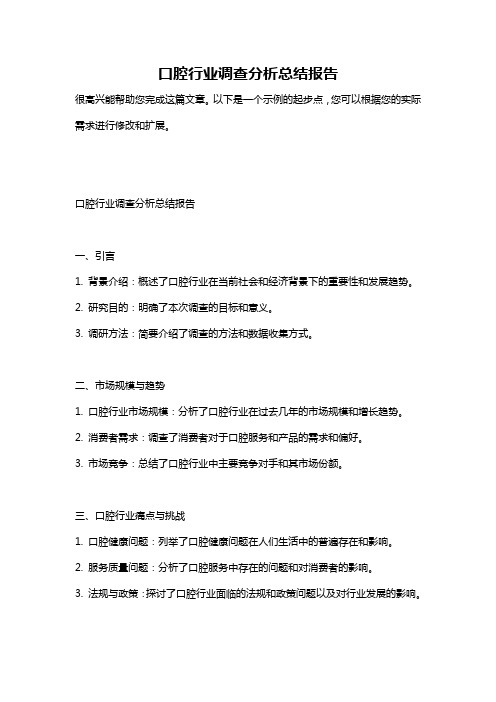 口腔行业调查分析总结报告

很高兴能帮助您完成这篇文章。以下是一个示例的起步点，您可以根据您的实际需求进行修改和扩展。

口腔行业调查分析总结报告

一、引言

1. 背景介绍：概述了口腔行业在当前社会和经济背景下的重要性和发展趋势。

2. 研究目的：明确了本次调查的目标和意义。

3. 调研方法：简要介绍了调查的方法和数据收集方式。

二、市场规模与趋势

1. 口腔行业市场规模：分析了口腔行业在过去几年的市场规模和增长趋势。

2. 消费者需求：调查了消费者对于口腔服务和产品的需求和偏好。

3. 市场竞争：总结了口腔行业中主要竞争对手和其市场份额。

三、口腔行业痛点与挑战

1. 口腔健康问题：列举了口腔健康问题在人们生活中的普遍存在和影响。

2. 服务质量问题：分析了口腔服务中存在的问题和对消费者的影响。

3. 法规与政策：探讨了口腔行业面临的法规和政策问题以及对行业发展的影响。